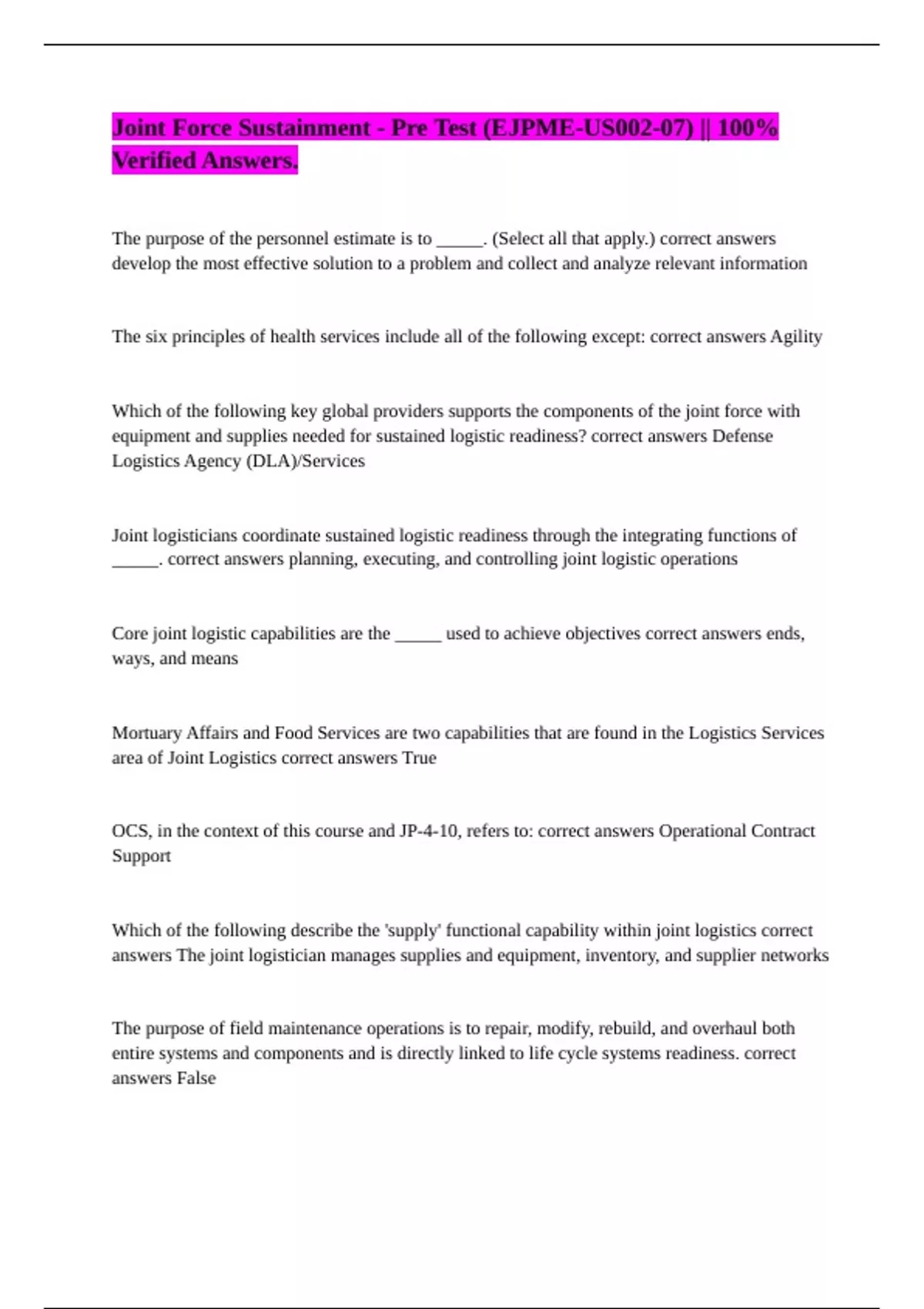 Joint Force Sustainment - Pre Test (EJPME-US002-07) || 100% Verified Answers.

The purpose of the personnel estimate is to ____. (Select all that apply.) correct answers develop the most effective solution to a problem and collect and analyze relevant information

The six principles of health services include all of the following except: correct answers Agility

Which of the following key global providers supports the components of the joint force with equipment and supplies needed for sustained logistic readiness? correct answers Defense Logistics Agency (DLA)/Services

Joint logisticians coordinate sustained logistic readiness through the integrating functions of ____. correct answers planning, executing, and controlling joint logistic operations

Core joint logistic capabilities are the ____ used to achieve objectives correct answers ends, ways, and means

Mortuary Affairs and Food Services are two capabilities that are found in the Logistics Services area of Joint Logistics correct answers True

OCS, in the context of this course and JP-4-10, refers to: correct answers Operational Contract Support

Which of the following describe the 'supply' functional capability within joint logistics correct answers The joint logistician manages supplies and equipment, inventory, and supplier networks

The purpose of field maintenance operations is to repair, modify, rebuild, and overhaul both entire systems and components and is directly linked to life cycle systems readiness. correct answers False